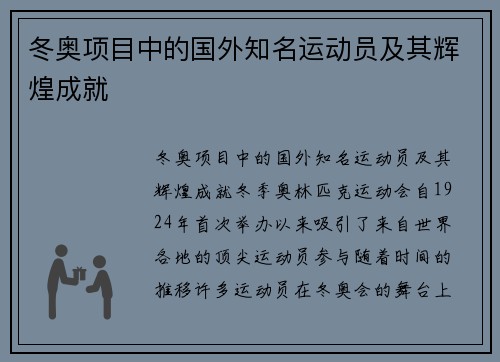 冬奥项目中的国外知名运动员及其辉煌成就

冬奥项目中的国外知名运动员及其辉煌成就冬季奥林匹克运动会自1924年首次举办以来吸引了来自世界各地的顶尖运动员参与随着时间的推移许多运动员在冬奥会的舞台上